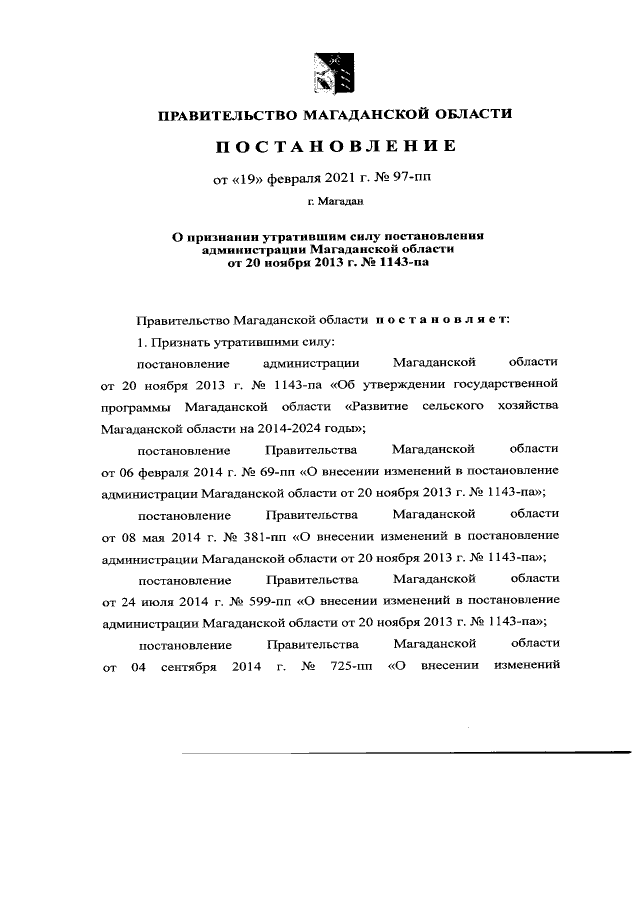 ПРАВИТЕЛЬСТВО МАГАДАНСКОЙ ОБЛАСТИ

ПОСТАНОВЛЕНИЕ

от «19» февраля 2021 г. № 97-пп

г. Магадан

О признании утратившим силу постановления администрации Магаданской области от 20 ноября 2013 г. № 1143-па

Правительство Магаданской области постановляет:

1. Признать утратившими силу:

постановление администрации Магаданской области от 20 ноября 2013 г. № 1143-па «Об утверждении государственной программы Магаданской области «Развитие сельского хозяйства Магаданской области на 2014-2024 годы»;

постановление Правительства Магаданской области от 06 февраля 2014 г. № 69-пп «О внесении изменений в постановление администрации Магаданской области от 20 ноября 2013 г. № 1143-па»;

постановление Правительства Магаданской области от 08 мая 2014 г. № 381-пп «О внесении изменений в постановление администрации Магаданской области от 20 ноября 2013 г. № 1143-па»;

постановление Правительства Магаданской области от 24 июля 2014 г. № 599-пп «О внесении изменений в постановление администрации Магаданской области от 20 ноября 2013 г. № 1143-па»;

постановление Правительства Магаданской области от 04 сентября 2014 г. № 725-пп «О внесении изменений